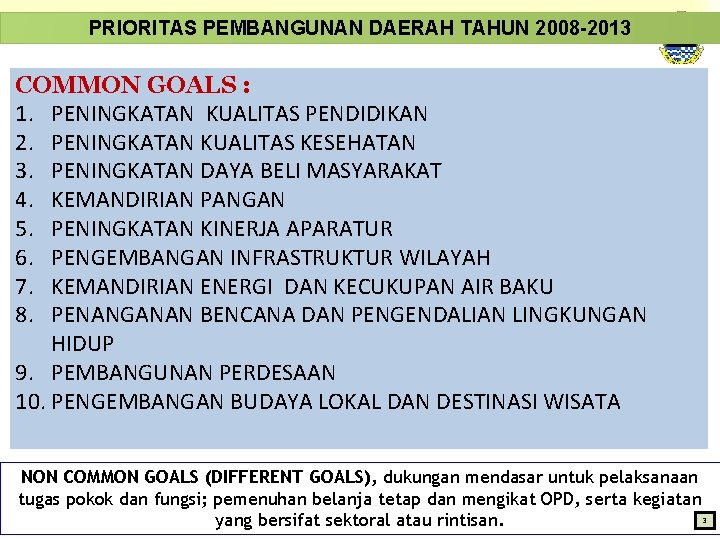 PRIORITAS PEMBANGUNAN DAERAH TAHUN 2008-2013

COMMON GOALS :
1. PENINGKATAN KUALITAS PENDIDIKAN
2. PENINGKATAN KUALITAS KESEHATAN
3. PENINGKATAN DAYA BELI MASYARAKAT
4. KEMANDIRIAN PANGAN
5. PENINGKATAN KINERJA APARATUR
6. PENGEMBANGAN INFRASTRUKTUR WILAYAH
7. KEMANDIRIAN ENERGI DAN KECUKUPAN AIR BAKU
8. PENANGANAN BENCANA DAN PENGENDALIAN LINGKUNGAN HIDUP
9. PEMBANGUNAN PERDESAAN
10. PENGEMBANGAN BUDAYA LOKAL DAN DESTINASI WISATA

NON COMMON GOALS (DIFFERENT GOALS), dukungan mendasar untuk pelaksanaan tugas pokok dan fungsi; pemenuhan belanja tetap dan mengikat OPD, serta kegiatan yang bersifat sektoral atau rintisan.

3